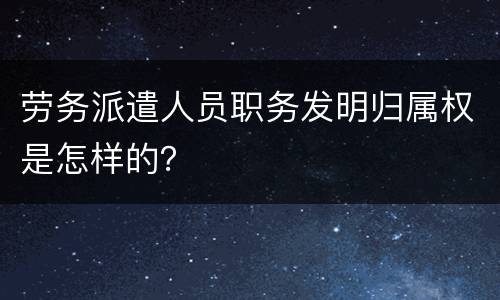 劳务派遣人员职务发明归属权是怎样的?